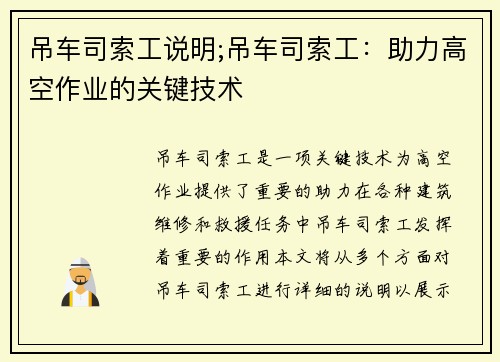 吊车司索工说明;吊车司索工：助力高空作业的关键技术

吊车司索工是一项关键技术为高空作业提供了重要的助力在各种建筑维修和救援任务中吊车司索工发挥着重要的作用本文将从多个方面对吊车司索工进行详细的说明以展示